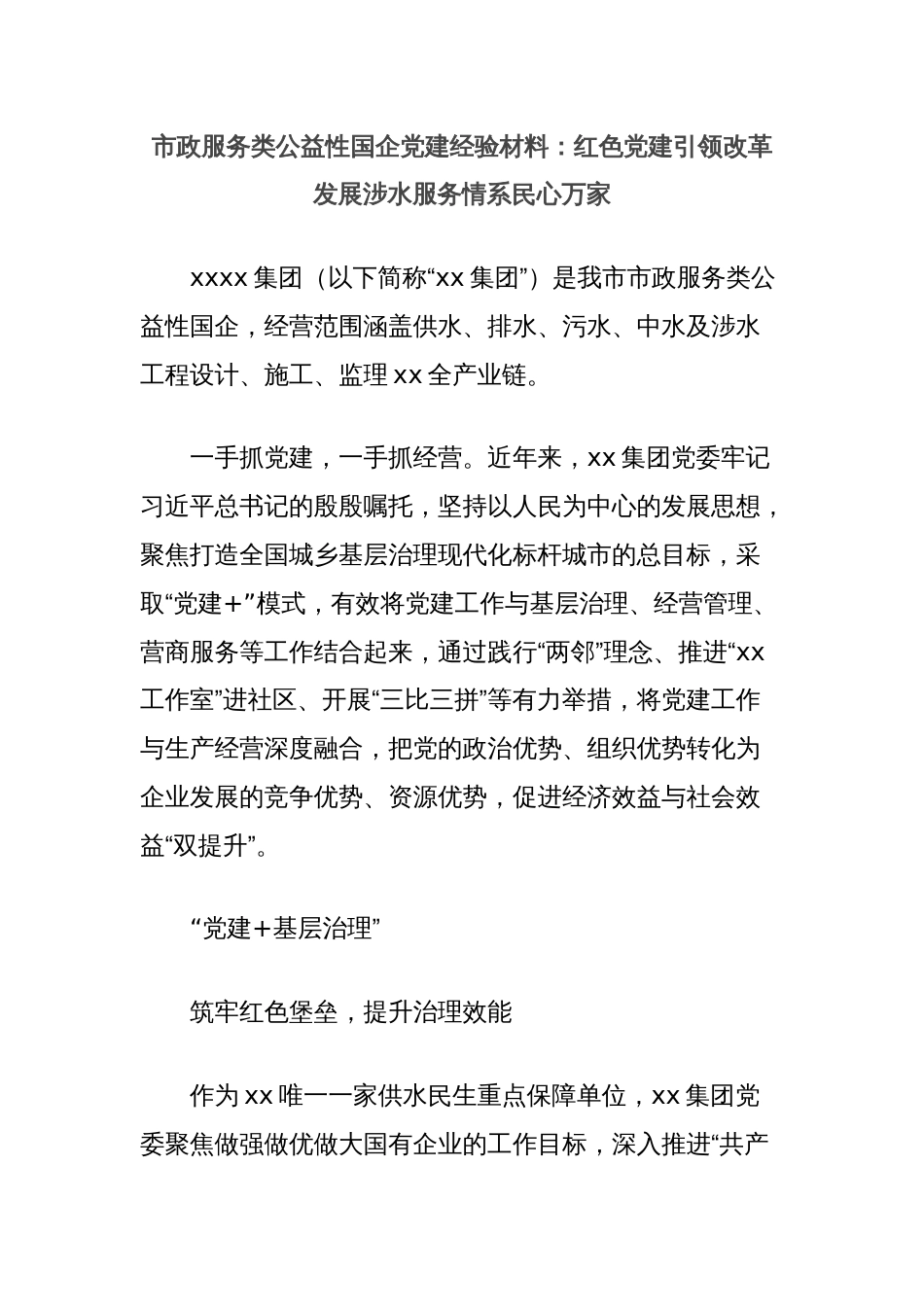 市政服务类公益性国企党建经验材料：红色党建引领改革发展涉水服务情系民心万家

xxxx 集团（以下简称“xx 集团”）是我市市政服务类公益性国企，经营范围涵盖供水、排水、污水、中水及涉水工程设计、施工、监理 xx 全产业链。

一手抓党建，一手抓经营。近年来，xx 集团党委牢记习近平总书记的殷殷嘱托，坚持以人民为中心的发展思想，聚焦打造全国城乡基层治理现代化标杆城市的总目标，采取“党建＋”模式，有效将党建工作与基层治理、经营管理、营商服务等工作结合起来，通过践行“两邻”理念、推进“xx 工作室”进社区、开展“三比三拼”等有力举措，将党建工作与生产经营深度融合，把党的政治优势、组织优势转化为企业发展的竞争优势、资源优势，促进经济效益与社会效益“双提升”。

“党建＋基层治理”

筑牢红色堡垒，提升治理效能

作为 xx 唯一一家供水民生重点保障单位，xx 集团党委聚焦做强做优做大国有企业的工作目标，深入推进“共产